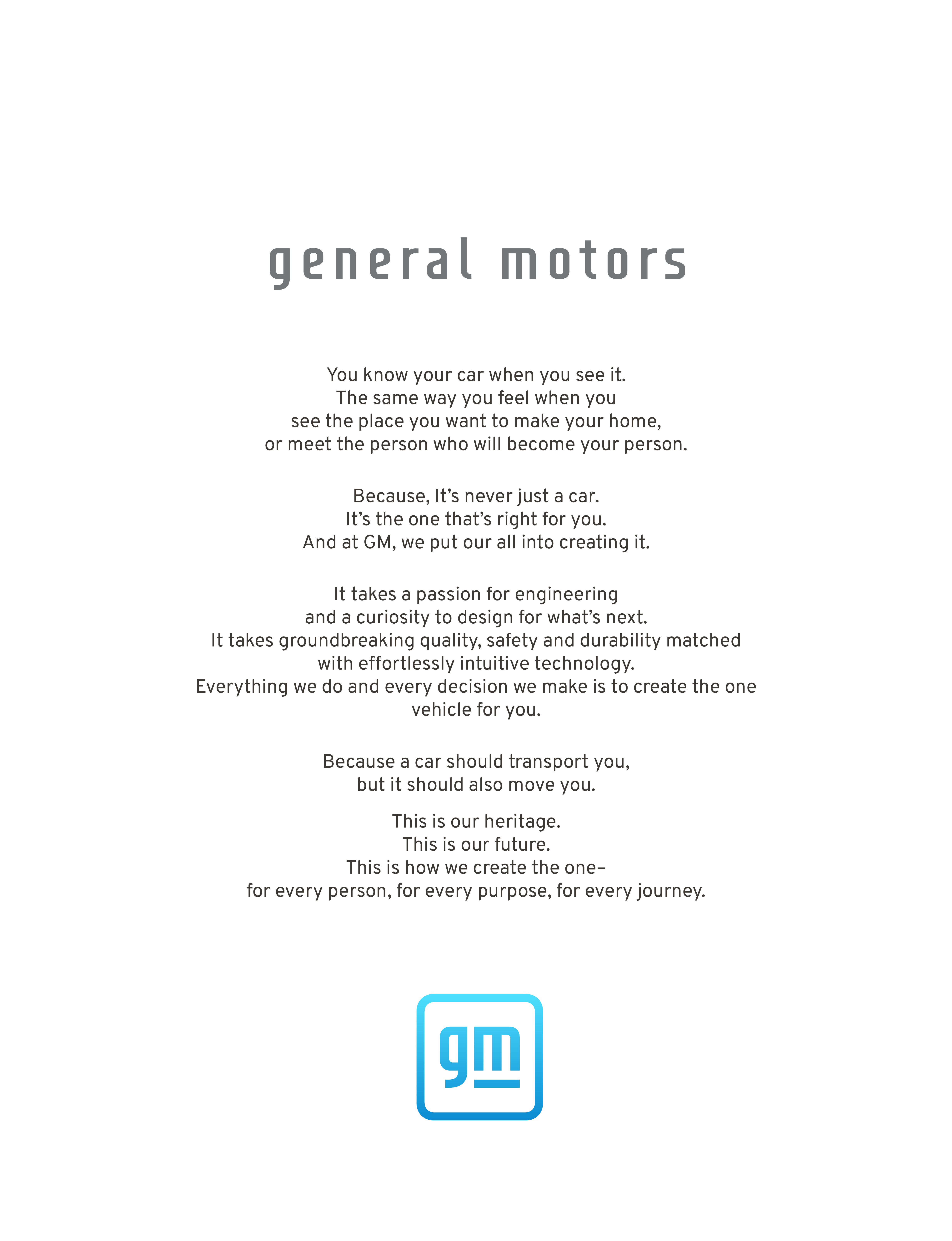 general motors

You know your car when you see it. The same way you feel when you see the place you want to make your home, or meet the person who will become your person.

Because, It's never just a car. It's the one that's right for you. And at GM, we put our all into creating it.

It takes a passion for engineering and a curiosity to design for what's next. It takes groundbreaking quality, safety and durability matched with effortlessly intuitive technology. Everything we do and every decision we make is to create the one vehicle for you.

Because a car should transport you, but it should also move you.

This is our heritage. This is our future. This is how we create the one– for every person, for every purpose, for every journey.

gm